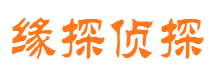 缘探侦探